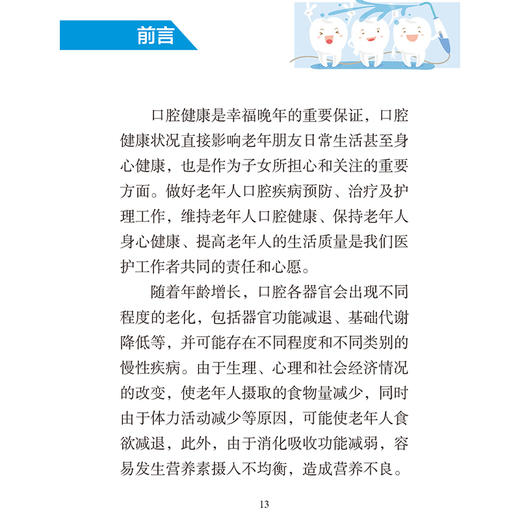 前言

口腔健康是幸福晚年的重要保证，口腔健康状况直接影响老年朋友日常生活甚至身心健康，也是作为子女所担心和关注的重要方面。做好老年人口腔疾病预防、治疗及护理工作，维持老年人口腔健康、保持老年人身心健康、提高老年人的生活质量是我们医护工作者共同的责任和心愿。

随着年龄增长，口腔各器官会出现不同程度的老化，包括器官功能减退、基础代谢降低等，并可能存在不同程度和不同类别的慢性疾病。由于生理、心理和社会经济情况的改变，使老年人摄取的食物量减少，同时由于体力活动减少等原因，可能使老年人食欲减退，此外，由于消化吸收功能减弱，容易发生营养素摄入不均衡，造成营养不良。

13